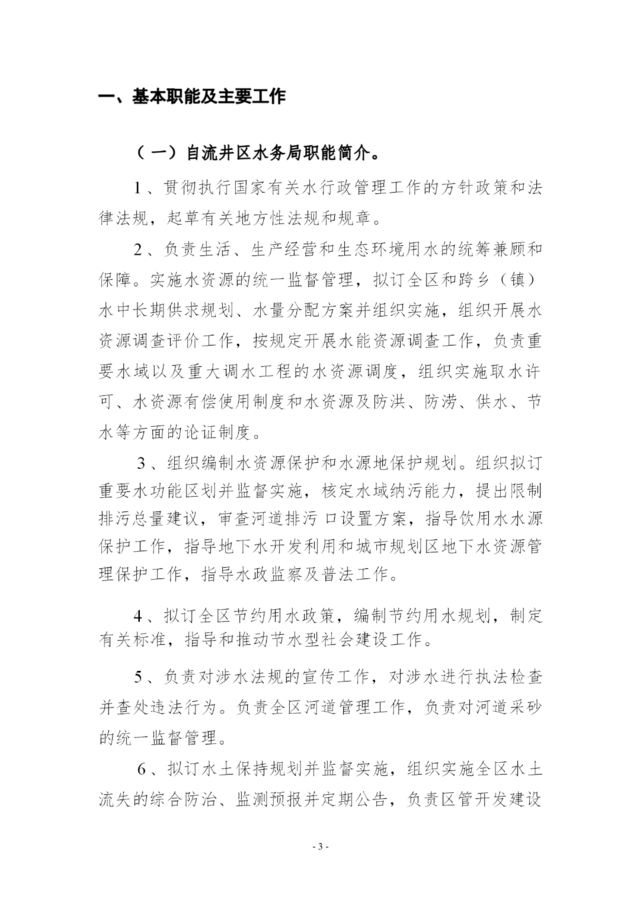 一、基本职能及主要工作

（一）自流井区水务局职能简介。

1、贯彻执行国家有关水行政管理工作的方针政策和法律法规，起草有关地方性法规和规章。

2、负责生活、生产经营和生态环境用水的统筹兼顾和保障。实施水资源的统一监督管理，拟订全区和跨乡（镇）水中长期供求规划、水量分配方案并组织实施，组织开展水资源调查评价工作，按规定开展水能资源调查工作，负责重要水域以及重大调水工程的水资源调度，组织实施取水许可、水资源有偿使用制度和水资源及防洪、防涝、供水、节水等方面的论证制度。

3、组织编制水资源保护和水源地保护规划。组织拟订重要水功能区划并监督实施，核定水域纳污能力，提出限制排污总量建议，审查河道排污口设置方案，指导饮用水水源保护工作，指导地下水开发利用和城市规划区地下水资源管理保护工作，指导水政监察及普法工作。

4、拟订全区节约用水政策，编制节约用水规划，制定有关标准，指导和推动节水型社会建设工作。

5、负责对涉水法规的宣传工作，对涉水进行执法检查并查处违法行为。负责全区河道管理工作，负责对河道采砂的统一监督管理。

6、拟订水土保持规划并监督实施，组织实施全区水土流失的综合防治、监测预报并定期公告，负责区管开发建设

- 3 -